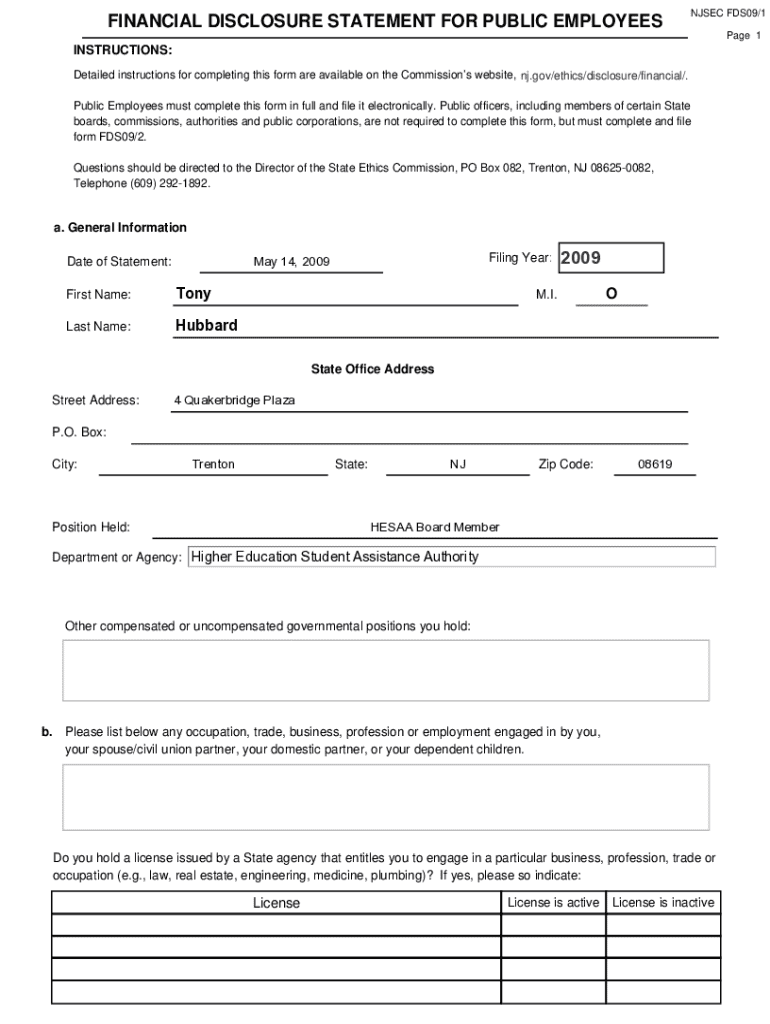 FINANCIAL DISCLOSURE STATEMENT FOR PUBLIC EMPLOYEES

NJSEC FDS09/1

Page 1

INSTRUCTIONS:

Detailed instructions for completing this form are available on the Commission's website, nj.gov/ethics/disclosure/financial/.

Public Employees must complete this form in full and file it electronically. Public officers, including members of certain State boards, commissions, authorities and public corporations, are not required to complete this form, but must complete and file form FDS09/2.

Questions should be directed to the Director of the State Ethics Commission, PO Box 082, Trenton, NJ 08625-0082, Telephone (609) 292-1892.

a. General Information

Date of Statement: May 14, 2009

Filing Year: 2009

First Name: Tony

M.I. O

Last Name: Hubbard

State Office Address

Street Address: 4 Quakerbridge Plaza

P.O. Box:

City: Trenton State: NJ Zip Code: 08619

Position Held: HESAA Board Member

Department or Agency: Higher Education Student Assistance Authority

Other compensated or uncompensated governmental positions you hold:

b. Please list below any occupation, trade, business, profession or employment engaged in by you, your spouse/civil union partner, your domestic partner, or your dependent children.

Do you hold a license issued by a State agency that entitles you to engage in a particular business, profession, trade or occupation (e.g., law, real estate, engineering, medicine, plumbing)? If yes, please so indicate:

| License | License is active | License is inactive |
|---|---|---|
| | | |
| | | |
| | | |
| | | |